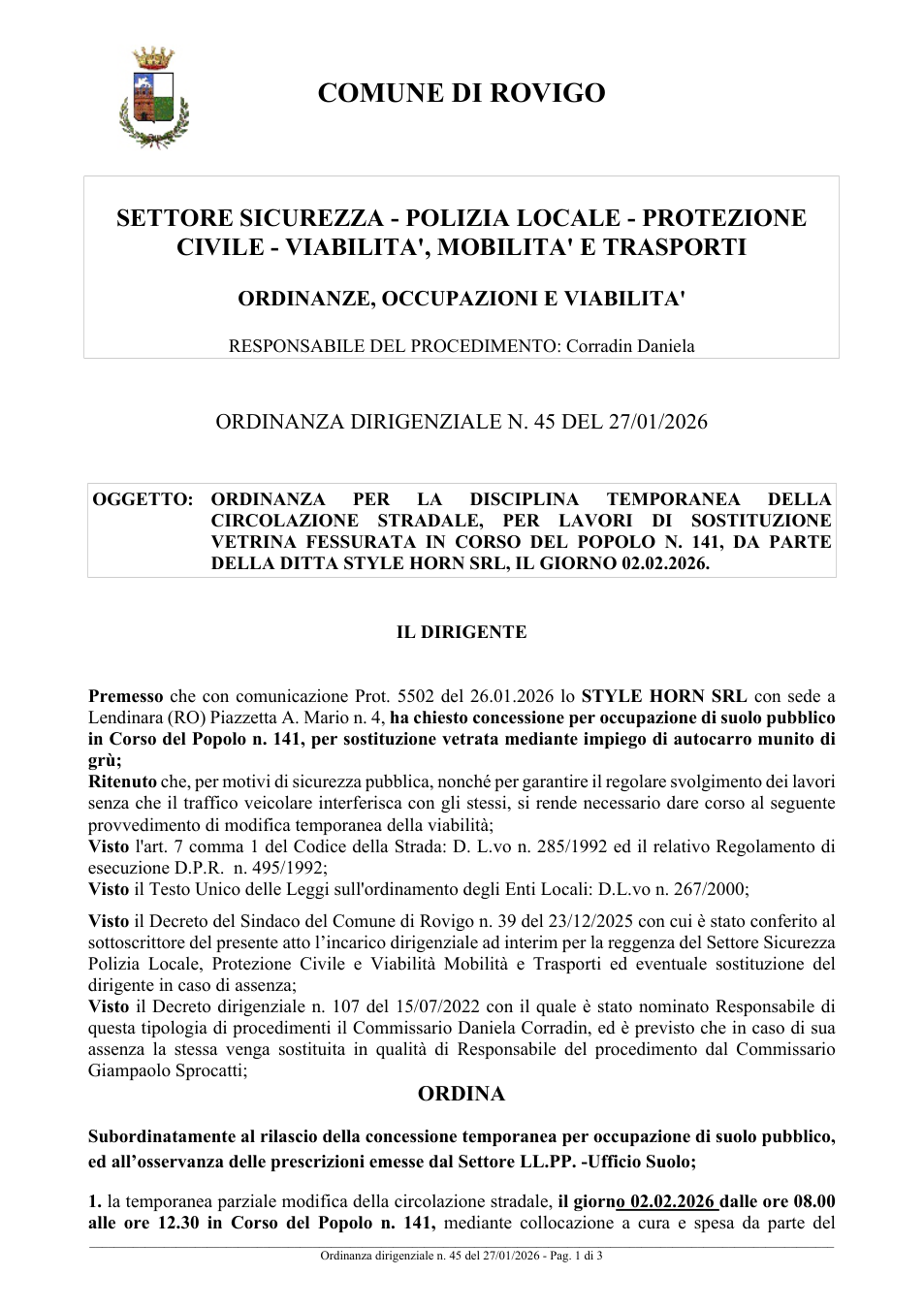 COMUNE DI ROVIGO

SETTORE SICUREZZA - POLIZIA LOCALE - PROTEZIONE CIVILE - VIABILITA', MOBILITA' E TRASPORTI

ORDINANZE, OCCUPAZIONI E VIABILITA'

RESPONSABILE DEL PROCEDIMENTO: Corradin Daniela

ORDINANZA DIRIGENZIALE N. 45 DEL 27/01/2026

OGGETTO: ORDINANZA PER LA DISCIPLINA TEMPORANEA DELLA CIRCOLAZIONE STRADALE, PER LAVORI DI SOSTITUZIONE VETRINA FESSURATA IN CORSO DEL POPOLO N. 141, DA PARTE DELLA DITTA STYLE HORN SRL, IL GIORNO 02.02.2026.

IL DIRIGENTE

Premesso che con comunicazione Prot. 5502 del 26.01.2026 lo STYLE HORN SRL con sede a Lendinara (RO) Piazzetta A. Mario n. 4, ha chiesto concessione per occupazione di suolo pubblico in Corso del Popolo n. 141, per sostituzione vetrata mediante impiego di autocarro munito di grù;
Ritenuto che, per motivi di sicurezza pubblica, nonché per garantire il regolare svolgimento dei lavori senza che il traffico veicolare interferisca con gli stessi, si rende necessario dare corso al seguente provvedimento di modifica temporanea della viabilità;
Visto l'art. 7 comma 1 del Codice della Strada: D. L.vo n. 285/1992 ed il relativo Regolamento di esecuzione D.P.R. n. 495/1992;
Visto il Testo Unico delle Leggi sull'ordinamento degli Enti Locali: D.L.vo n. 267/2000;

Visto il Decreto del Sindaco del Comune di Rovigo n. 39 del 23/12/2025 con cui è stato conferito al sottoscrittore del presente atto l'incarico dirigenziale ad interim per la reggenza del Settore Sicurezza Polizia Locale, Protezione Civile e Viabilità Mobilità e Trasporti ed eventuale sostituzione del dirigente in caso di assenza;
Visto il Decreto dirigenziale n. 107 del 15/07/2022 con il quale è stato nominato Responsabile di questa tipologia di procedimenti il Commissario Daniela Corradin, ed è previsto che in caso di sua assenza la stessa venga sostituita in qualità di Responsabile del procedimento dal Commissario Giampaolo Sprocatti;

ORDINA

Subordinatamente al rilascio della concessione temporanea per occupazione di suolo pubblico, ed all'osservanza delle prescrizioni emesse dal Settore LL.PP. -Ufficio Suolo;

1. la temporanea parziale modifica della circolazione stradale, il giorno 02.02.2026 dalle ore 08.00 alle ore 12.30 in Corso del Popolo n. 141, mediante collocazione a cura e spesa da parte del

Ordinanza dirigenziale n. 45 del 27/01/2026 - Pag. 1 di 3